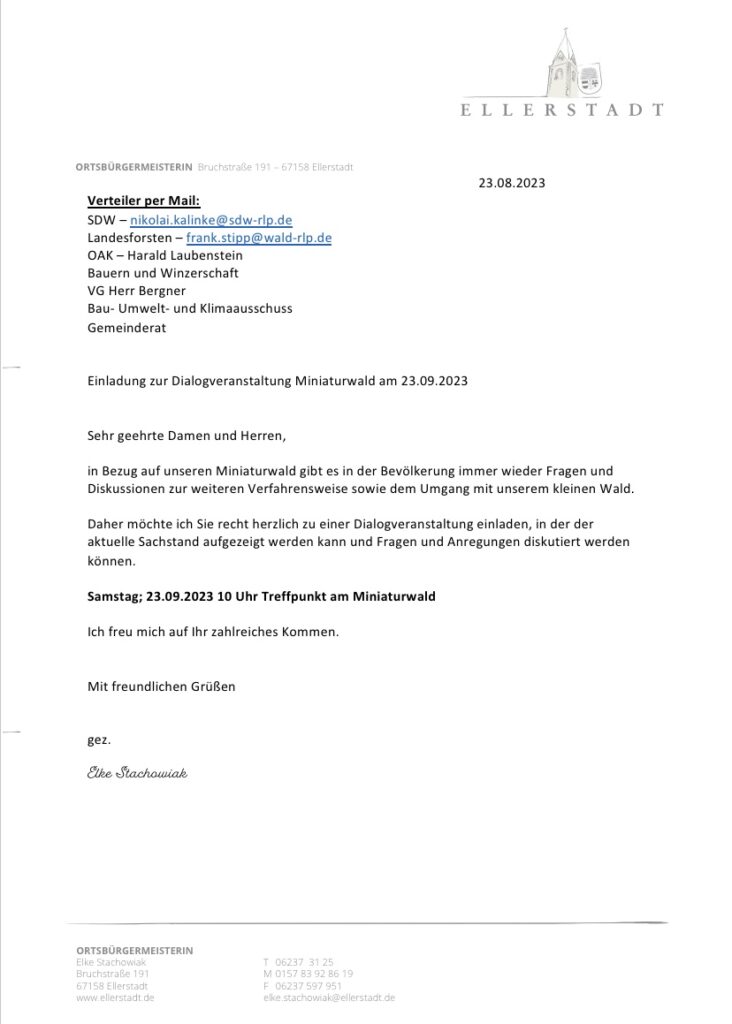 ELLERSTADT

ORTSBÜRGERMEISTERIN Bruchstraße 191 – 67158 Ellerstadt

23.08.2023

Verteiler per Mail:
SDW – nikolai.kalinke@sdw-rlp.de
Landesforsten – frank.stipp@wald-rlp.de
OAK – Harald Laubenstein
Bauern und Winzerschaft
VG Herr Bergner
Bau- Umwelt- und Klimaausschuss
Gemeinderat

Einladung zur Dialogveranstaltung Miniaturwald am 23.09.2023

Sehr geehrte Damen und Herren,

in Bezug auf unseren Miniaturwald gibt es in der Bevölkerung immer wieder Fragen und Diskussionen zur weiteren Verfahrensweise sowie dem Umgang mit unserem kleinen Wald.

Daher möchte ich Sie recht herzlich zu einer Dialogveranstaltung einladen, in der der aktuelle Sachstand aufgezeigt werden kann und Fragen und Anregungen diskutiert werden können.

Samstag; 23.09.2023 10 Uhr Treffpunkt am Miniaturwald

Ich freu mich auf Ihr zahlreiches Kommen.

Mit freundlichen Grüßen

gez.

Elke Stachowiak

ORTSBÜRGERMEISTERIN
Elke Stachowiak
Bruchstraße 191
67158 Ellerstadt
www.ellerstadt.de

T 06237 31 25
M 0157 83 92 86 19
F 06237 597 951
elke.stachowiak@ellerstadt.de